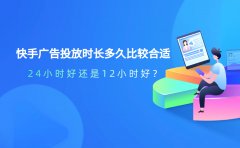 快手广告投放时长多久比较合适

24小时好还是12小时好？